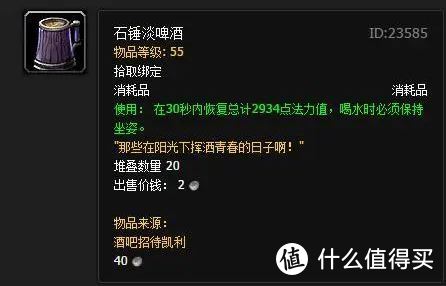 石锤淡啤酒
ID:23585
物品等级: 55
拾取绑定
消耗品
消耗品
使用： 在30秒内恢复总计2934点法力值，喝水时必须保持坐姿。
"那些在阳光下挥洒青春的日子啊！"
堆叠数量 20
出售价钱： 2

物品来源：
酒吧招待凯利
40

值 什么值得买